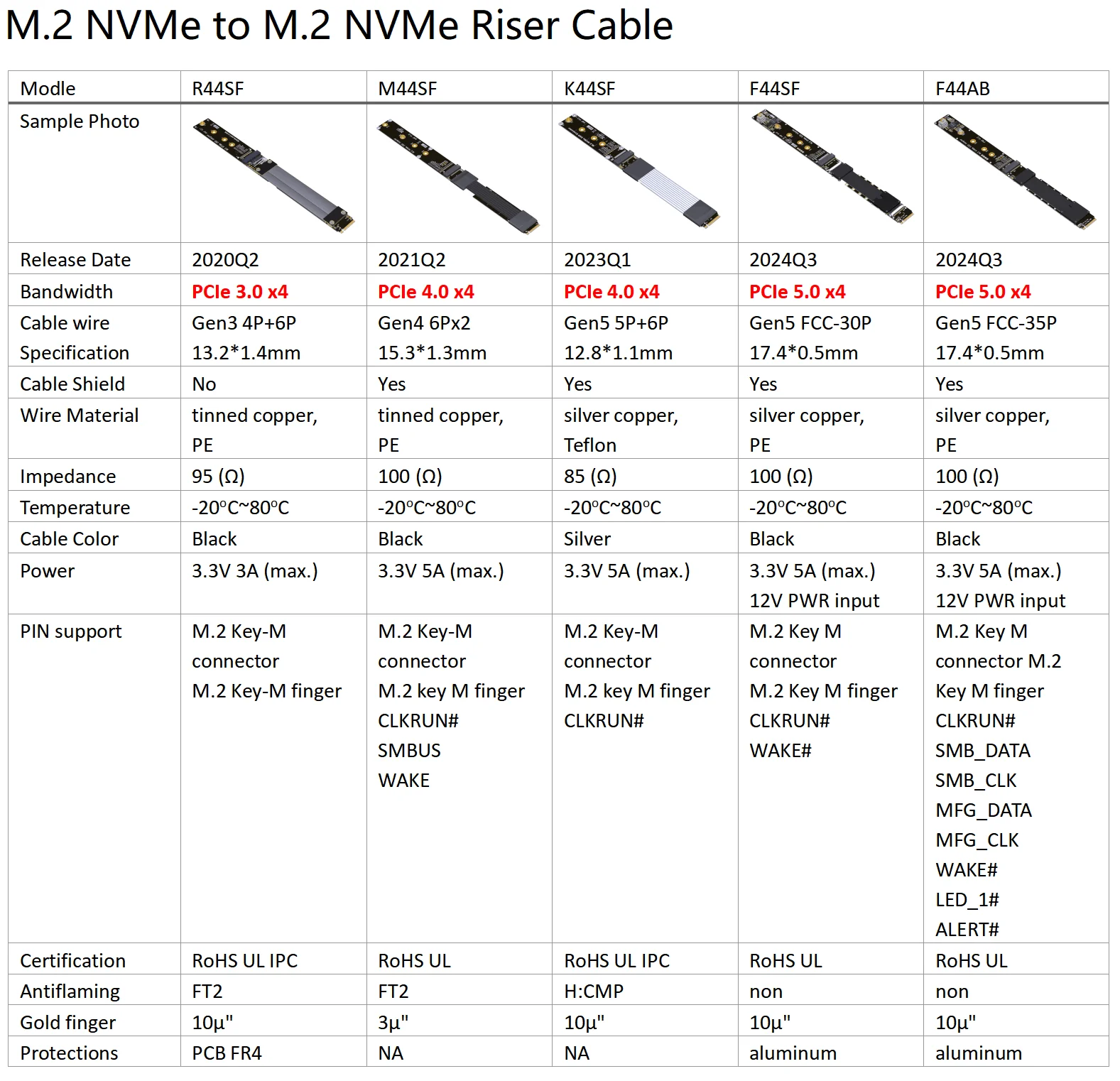 M.2 NVMe to M.2 NVMe Riser Cable

| Modle | R44SF | M44SF | K44SF | F44SF | F44AB |
|---|---|---|---|---|---|
| Sample Photo | | | | | |
| Release Date | 2020Q2 | 2021Q2 | 2023Q1 | 2024Q3 | 2024Q3 |
| Bandwidth | PCIe 3.0 x4 | PCIe 4.0 x4 | PCIe 4.0 x4 | PCIe 5.0 x4 | PCIe 5.0 x4 |
| Cable wire Specification | Gen3 4P+6P 13.2*1.4mm | Gen4 6Px2 15.3*1.3mm | Gen5 5P+6P 12.8*1.1mm | Gen5 FCC-30P 17.4*0.5mm | Gen5 FCC-35P 17.4*0.5mm |
| Cable Shield | No | Yes | Yes | Yes | Yes |
| Wire Material | tinned copper, PE | tinned copper, PE | silver copper, Teflon | silver copper, PE | silver copper, PE |
| Impedance | 95 (Ω) | 100 (Ω) | 85 (Ω) | 100 (Ω) | 100 (Ω) |
| Temperature | -20°C~80°C | -20°C~80°C | -20°C~80°C | -20°C~80°C | -20°C~80°C |
| Cable Color | Black | Black | Silver | Black | Black |
| Power | 3.3V 3A (max.) | 3.3V 5A (max.) | 3.3V 5A (max.) | 3.3V 5A (max.) 12V PWR input | 3.3V 5A (max.) 12V PWR input |
| PIN support | M.2 Key-M connector M.2 Key-M finger | M.2 Key-M connector M.2 key M finger CLKRUN# SMBUS WAKE | M.2 Key-M connector M.2 key M finger CLKRUN# | M.2 Key M connector M.2 Key M finger CLKRUN# WAKE# | M.2 Key M connector M.2 Key M finger CLKRUN# SMB_DATA SMB_CLK MFG_DATA MFG_CLK WAKE# LED_1# ALERT# |
| Certification | RoHS UL IPC | RoHS UL | RoHS UL IPC | RoHS UL | RoHS UL |
| Antiflaming | FT2 | FT2 | H:CMP | non | non |
| Gold finger | 10μ" | 3μ" | 10μ" | 10μ" | 10μ" |
| Protections | PCB FR4 | NA | NA | aluminum | aluminum |